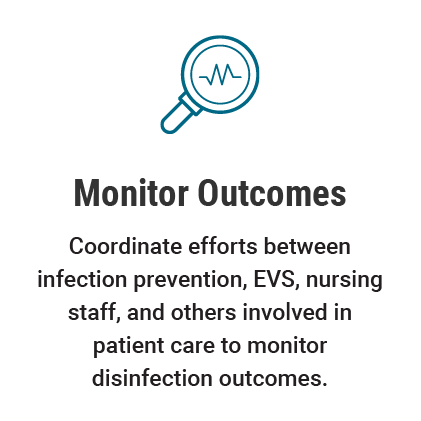 Monitor Outcomes

Coordinate efforts between infection prevention, EVS, nursing staff, and others involved in patient care to monitor disinfection outcomes.